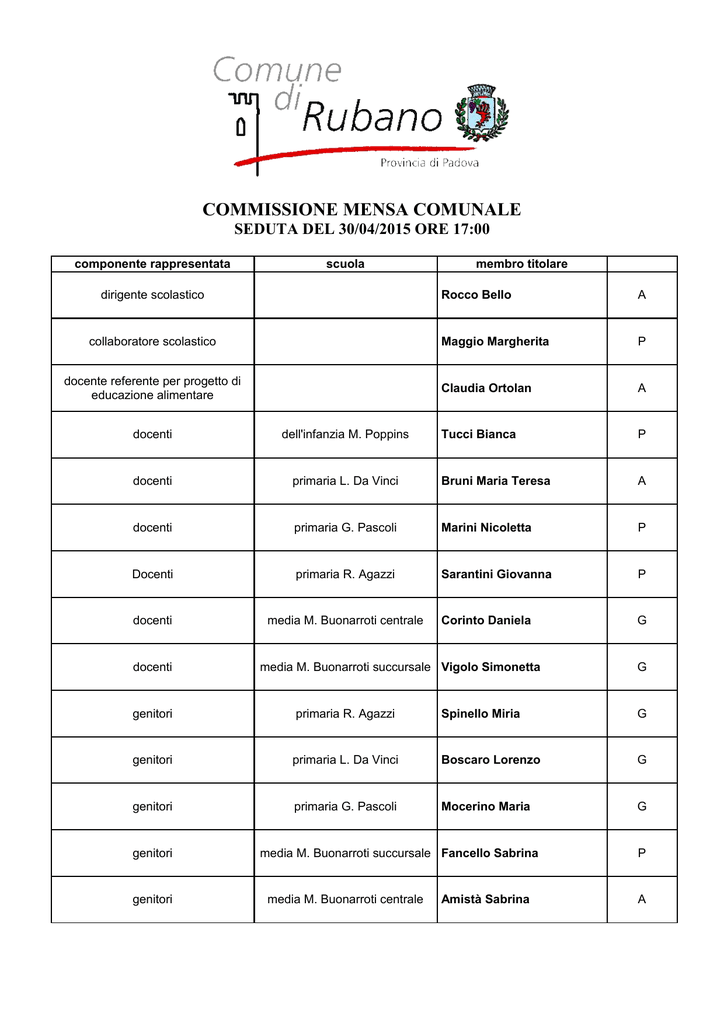 Comune di Rubano
Provincia di Padova

COMMISSIONE MENSA COMUNALE
SEDUTA DEL 30/04/2015 ORE 17:00

| componente rappresentata | scuola | membro titolare | |
|---|---|---|---|
| dirigente scolastico | | Rocco Bello | A |
| collaboratore scolastico | | Maggio Margherita | P |
| docente referente per progetto di educazione alimentare | | Claudia Ortolan | A |
| docenti | dell'infanzia M. Poppins | Tucci Bianca | P |
| docenti | primaria L. Da Vinci | Bruni Maria Teresa | A |
| docenti | primaria G. Pascoli | Marini Nicoletta | P |
| Docenti | primaria R. Agazzi | Sarantini Giovanna | P |
| docenti | media M. Buonarroti centrale | Corinto Daniela | G |
| docenti | media M. Buonarroti succursale | Vigolo Simonetta | G |
| genitori | primaria R. Agazzi | Spinello Miria | G |
| genitori | primaria L. Da Vinci | Boscaro Lorenzo | G |
| genitori | primaria G. Pascoli | Mocerino Maria | G |
| genitori | media M. Buonarroti succursale | Fancello Sabrina | P |
| genitori | media M. Buonarroti centrale | Amistà Sabrina | A |